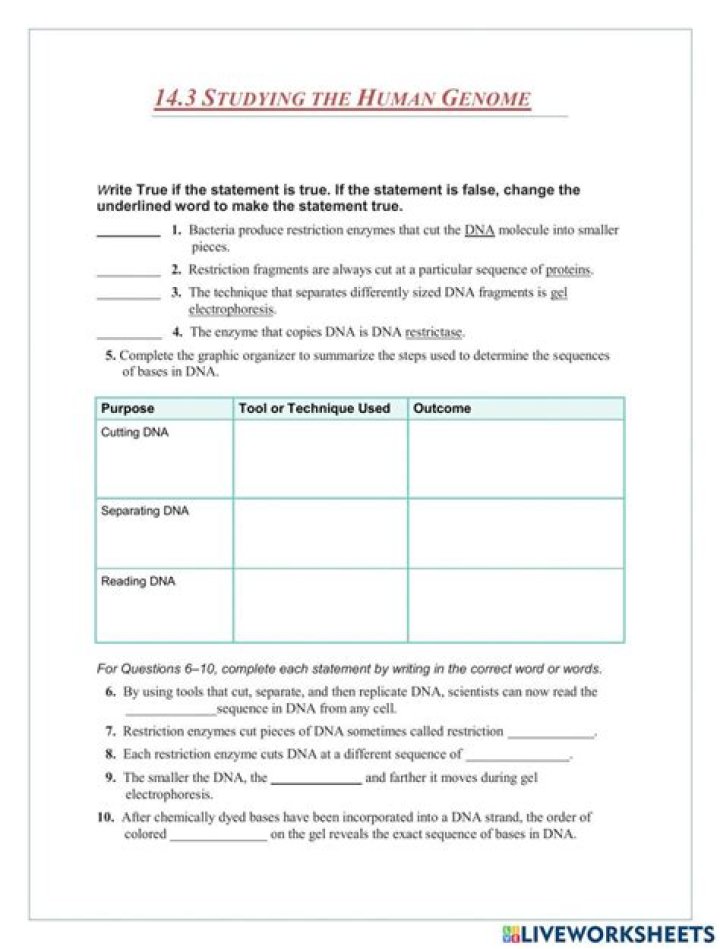 14.3 STUDYING THE HUMAN GENOME

Write True if the statement is true. If the statement is false, change the underlined word to make the statement true.

____ 1. Bacteria produce restriction enzymes that cut the DNA molecule into smaller pieces.

____ 2. Restriction fragments are always cut at a particular sequence of proteins.

____ 3. The technique that separates differently sized DNA fragments is gel electrophoresis.

____ 4. The enzyme that copies DNA is DNA restrictase.

5. Complete the graphic organizer to summarize the steps used to determine the sequences of bases in DNA.

| Purpose | Tool or Technique Used | Outcome |
|---|---|---|
| Cutting DNA | | |
| Separating DNA | | |
| Reading DNA | | |

For Questions 6–10, complete each statement by writing in the correct word or words.

6. By using tools that cut, separate, and then replicate DNA, scientists can now read the ____ sequence in DNA from any cell.

7. Restriction enzymes cut pieces of DNA sometimes called restriction ____.

8. Each restriction enzyme cuts DNA at a different sequence of ____.

9. The smaller the DNA, the ____ and farther it moves during gel electrophoresis.

10. After chemically dyed bases have been incorporated into a DNA strand, the order of colored ____ on the gel reveals the exact sequence of bases in DNA.

LIVEWORKSHEETS